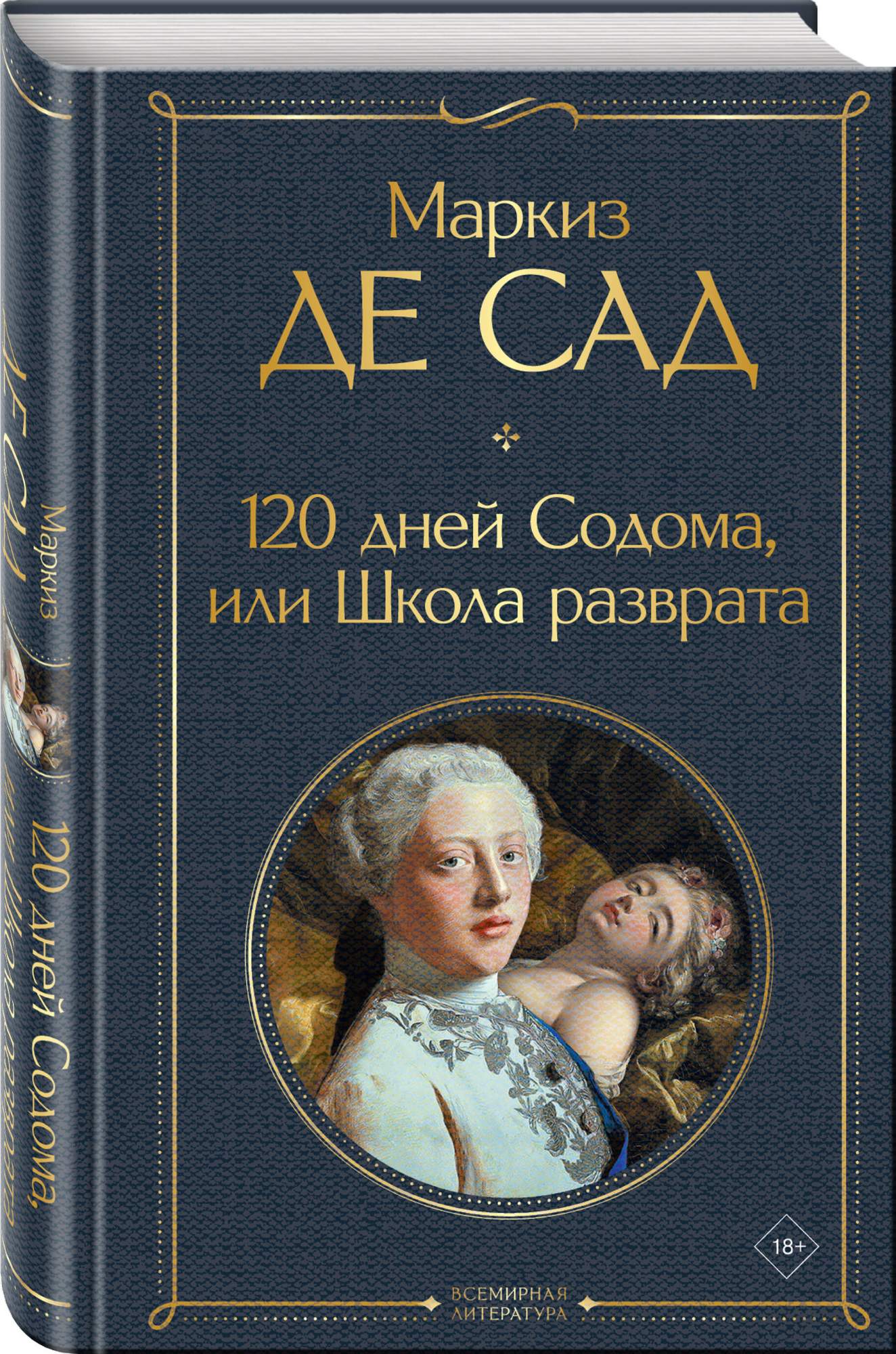 Маркиз
ДЕ САД

120 дней Содома, или Школа разврата

18+

ВСЕМИРНАЯ ЛИТЕРАТУРА

Маркиз
ДЕ САД
120 дней Содома, или Школа разврата